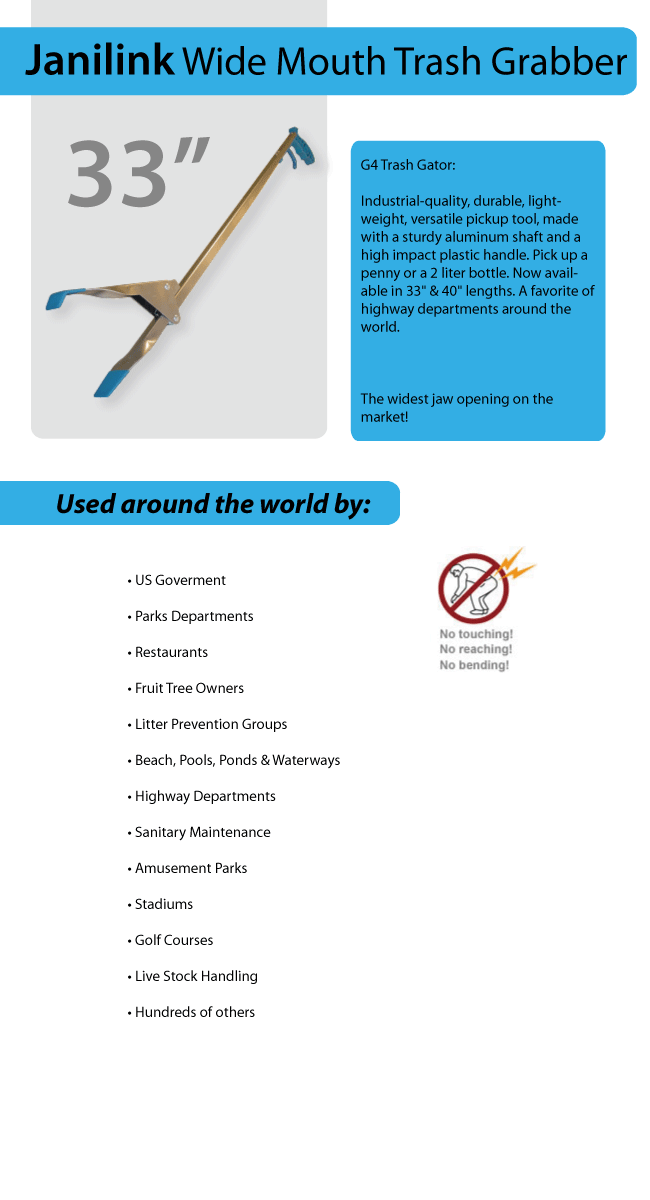 Janilink Wide Mouth Trash Grabber

33"

G4 Trash Gator:

Industrial-quality, durable, lightweight, versatile pickup tool, made with a sturdy aluminum shaft and a high impact plastic handle. Pick up a penny or a 2 liter bottle. Now available in 33" & 40" lengths. A favorite of highway departments around the world.

The widest jaw opening on the market!

Used around the world by:

• US Goverment

• Parks Departments

• Restaurants

• Fruit Tree Owners

• Litter Prevention Groups

• Beach, Pools, Ponds & Waterways

• Highway Departments

• Sanitary Maintenance

• Amusement Parks

• Stadiums

• Golf Courses

• Live Stock Handling

• Hundreds of others

No touching!
No reaching!
No bending!